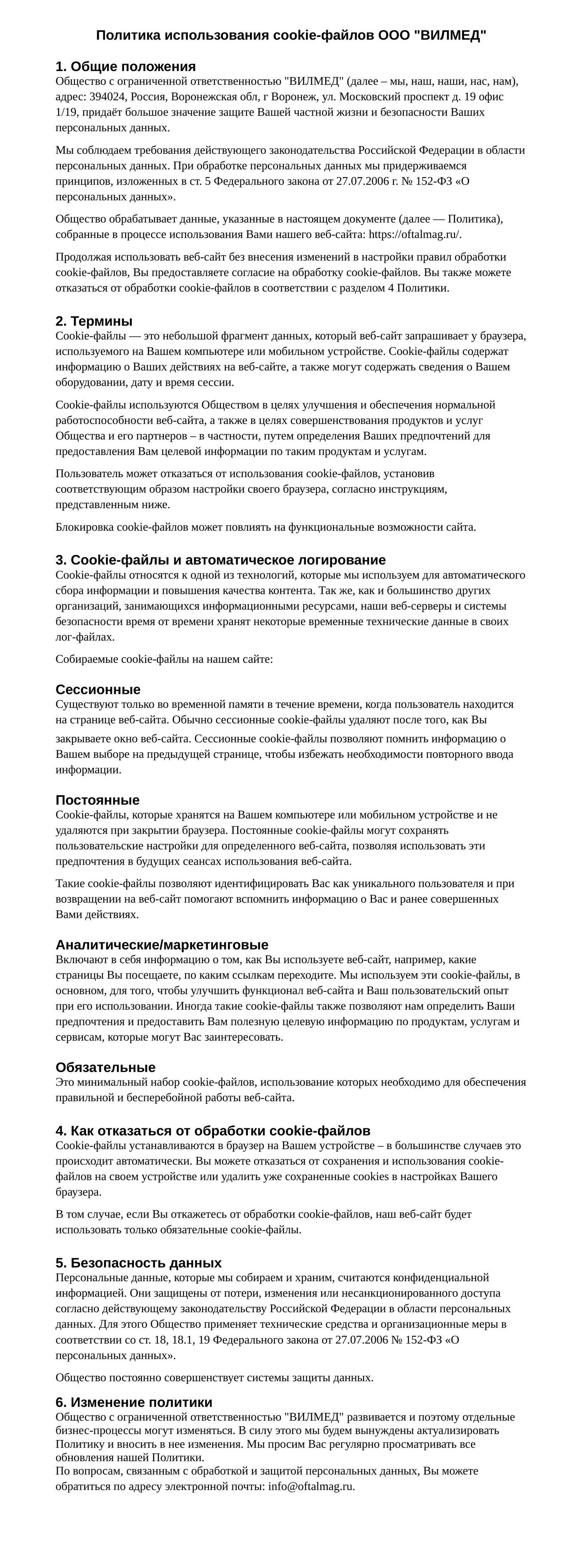 Политика использования cookie-файлов ООО "ВИЛМЕД"

1. Общие положения
Общество с ограниченной ответственностью "ВИЛМЕД" (далее – мы, наш, наши, нас, нам), адрес: 394024, Россия, Воронежская обл, г Воронеж, ул. Московский проспект д. 19 офис 1/19, придаёт большое значение защите Вашей частной жизни и безопасности Ваших персональных данных.

Мы соблюдаем требования действующего законодательства Российской Федерации в области персональных данных. При обработке персональных данных мы придерживаемся принципов, изложенных в ст. 5 Федерального закона от 27.07.2006 г. № 152-ФЗ «О персональных данных».

Общество обрабатывает данные, указанные в настоящем документе (далее — Политика), собранные в процессе использования Вами нашего веб-сайта: https://oftalmag.ru/.

Продолжая использовать веб-сайт без внесения изменений в настройки правил обработки cookie-файлов, Вы предоставляете согласие на обработку cookie-файлов. Вы также можете отказаться от обработки cookie-файлов в соответствии с разделом 4 Политики.

2. Термины
Cookie-файлы — это небольшой фрагмент данных, который веб-сайт запрашивает у браузера, используемого на Вашем компьютере или мобильном устройстве. Cookie-файлы содержат информацию о Ваших действиях на веб-сайте, а также могут содержать сведения о Вашем оборудовании, дату и время сессии.

Cookie-файлы используются Обществом в целях улучшения и обеспечения нормальной работоспособности веб-сайта, а также в целях совершенствования продуктов и услуг Общества и его партнеров – в частности, путем определения Ваших предпочтений для предоставления Вам целевой информации по таким продуктам и услугам.

Пользователь может отказаться от использования cookie-файлов, установив соответствующим образом настройки своего браузера, согласно инструкциям, представленным ниже.

Блокировка cookie-файлов может повлиять на функциональные возможности сайта.

3. Cookie-файлы и автоматическое логирование
Cookie-файлы относятся к одной из технологий, которые мы используем для автоматического сбора информации и повышения качества контента. Так же, как и большинство других организаций, занимающихся информационными ресурсами, наши веб-серверы и системы безопасности время от времени хранят некоторые временные технические данные в своих лог-файлах.

Собираемые cookie-файлы на нашем сайте:

Сессионные
Существуют только во временной памяти в течение времени, когда пользователь находится на странице веб-сайта. Обычно сессионные cookie-файлы удаляют после того, как Вы закрываете окно веб-сайта. Сессионные cookie-файлы позволяют помнить информацию о Вашем выборе на предыдущей странице, чтобы избежать необходимости повторного ввода информации.

Постоянные
Cookie-файлы, которые хранятся на Вашем компьютере или мобильном устройстве и не удаляются при закрытии браузера. Постоянные cookie-файлы могут сохранять пользовательские настройки для определенного веб-сайта, позволяя использовать эти предпочтения в будущих сеансах использования веб-сайта.

Такие cookie-файлы позволяют идентифицировать Вас как уникального пользователя и при возвращении на веб-сайт помогают вспомнить информацию о Вас и ранее совершенных Вами действиях.

Аналитические/маркетинговые
Включают в себя информацию о том, как Вы используете веб-сайт, например, какие страницы Вы посещаете, по каким ссылкам переходите. Мы используем эти cookie-файлы, в основном, для того, чтобы улучшить функционал веб-сайта и Ваш пользовательский опыт при его использовании. Иногда такие cookie-файлы также позволяют нам определить Ваши предпочтения и предоставить Вам полезную целевую информацию по продуктам, услугам и сервисам, которые могут Вас заинтересовать.

Обязательные
Это минимальный набор cookie-файлов, использование которых необходимо для обеспечения правильной и бесперебойной работы веб-сайта.

4. Как отказаться от обработки cookie-файлов
Cookie-файлы устанавливаются в браузер на Вашем устройстве – в большинстве случаев это происходит автоматически. Вы можете отказаться от сохранения и использования cookie-файлов на своем устройстве или удалить уже сохраненные cookies в настройках Вашего браузера.

В том случае, если Вы откажетесь от обработки cookie-файлов, наш веб-сайт будет использовать только обязательные cookie-файлы.

5. Безопасность данных
Персональные данные, которые мы собираем и храним, считаются конфиденциальной информацией. Они защищены от потери, изменения или несанкционированного доступа согласно действующему законодательству Российской Федерации в области персональных данных. Для этого Общество применяет технические средства и организационные меры в соответствии со ст. 18, 18.1, 19 Федерального закона от 27.07.2006 № 152-ФЗ «О персональных данных».

Общество постоянно совершенствует системы защиты данных.

6. Изменение политики
Общество с ограниченной ответственностью "ВИЛМЕД" развивается и поэтому отдельные бизнес-процессы могут изменяться. В силу этого мы будем вынуждены актуализировать Политику и вносить в нее изменения. Мы просим Вас регулярно просматривать все обновления нашей Политики.
По вопросам, связанным с обработкой и защитой персональных данных, Вы можете обратиться по адресу электронной почты: info@oftalmag.ru.